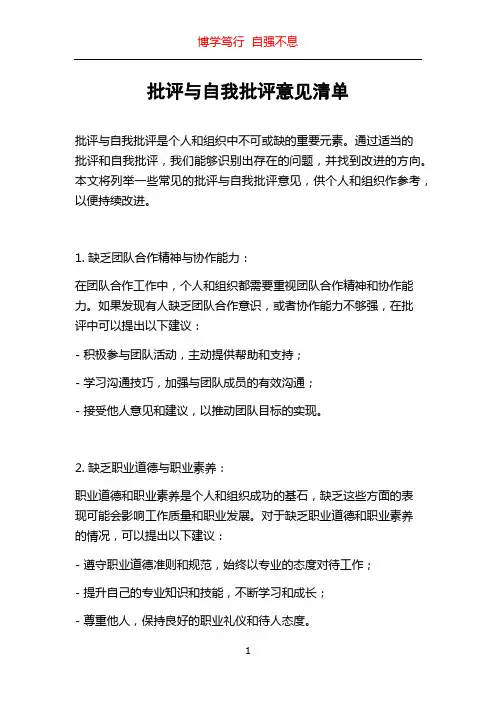 博学笃行 自强不息

批评与自我批评意见清单

批评与自我批评是个人和组织中不可或缺的重要元素。通过适当的批评和自我批评，我们能够识别出存在的问题，并找到改进的方向。本文将列举一些常见的批评与自我批评意见，供个人和组织作参考，以便持续改进。

1. 缺乏团队合作精神与协作能力：

在团队合作工作中，个人和组织都需要重视团队合作精神和协作能力。如果发现有人缺乏团队合作意识，或者协作能力不够强，在批评中可以提出以下建议：

- 积极参与团队活动，主动提供帮助和支持；

- 学习沟通技巧，加强与团队成员的有效沟通；

- 接受他人意见和建议，以推动团队目标的实现。

2. 缺乏职业道德与职业素养：

职业道德和职业素养是个人和组织成功的基石，缺乏这些方面的表现可能会影响工作质量和职业发展。对于缺乏职业道德和职业素养的情况，可以提出以下建议：

- 遵守职业道德准则和规范，始终以专业的态度对待工作；

- 提升自己的专业知识和技能，不断学习和成长；

- 尊重他人，保持良好的职业礼仪和待人态度。

1